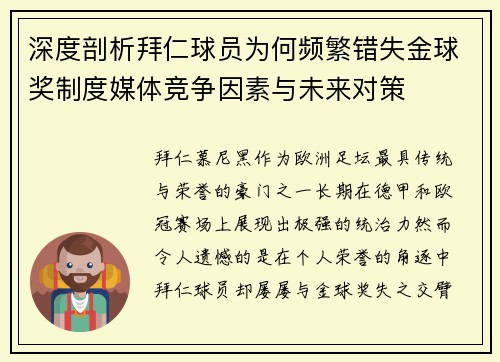 深度剖析拜仁球员为何频繁错失金球奖制度媒体竞争因素与未来对策

拜仁慕尼黑作为欧洲足坛最具传统与荣誉的豪门之一长期在德甲和欧冠赛场上展现出极强的统治力然而令人遗憾的是在个人荣誉的角逐中拜仁球员却屡屡与金球奖失之交臂